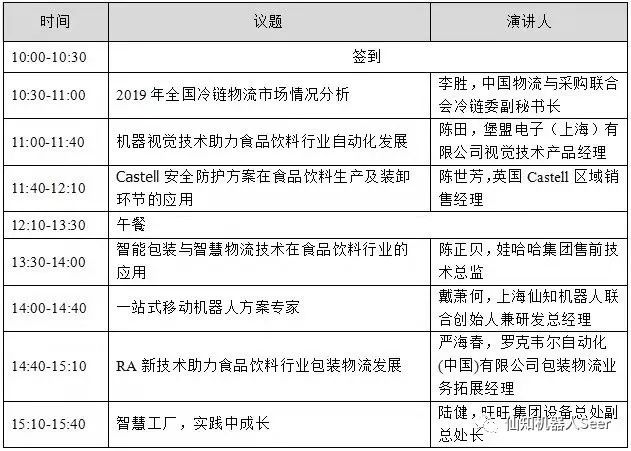 | 时间 | 议题 | 演讲人 |
|---|---|---|
| 10:00-10:30 | 签到 | |
| 10:30-11:00 | 2019 年全国冷链物流市场情况分析 | 李胜，中国物流与采购联合会冷链委副秘书长 |
| 11:00-11:40 | 机器视觉技术助力食品饮料行业自动化发展 | 陈田，堡盟电子（上海）有限公司视觉技术产品经理 |
| 11:40-12:10 | Castell 安全防护方案在食品饮料生产及装卸环节的应用 | 陈世芳,英国 Castell 区域销售经理 |
| 12:10-13:30 | 午餐 | |
| 13:30-14:00 | 智能包装与智慧物流技术在食品饮料行业的应用 | 陈正贝，娃哈哈集团售前技术总监 |
| 14:00-14:40 | 一站式移动机器人方案专家 | 戴萧何，上海仙知机器人联合创始人兼研发总经理 |
| 14:40-15:10 | RA 新技术助力食品饮料行业包装物流发展 | 严海春，罗克韦尔自动化(中国)有限公司包装物流业务拓展经理 |
| 15:10-15:40 | 智慧工厂，实践中成长 | 陆健，旺旺集团设备总处副总处长 |

仙知机器人Seer